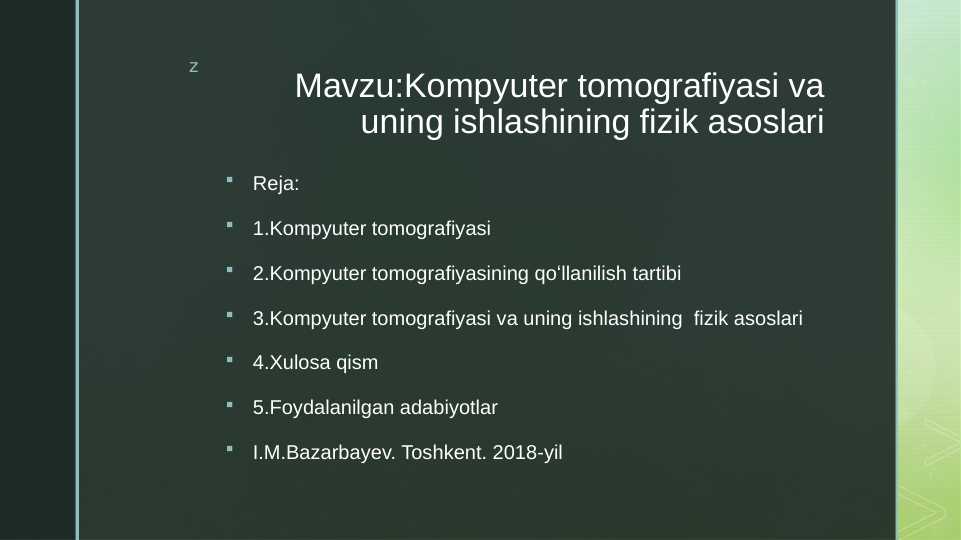 z

Mavzu:Kompyuter tomografiyasi va uning ishlashining fizik asoslari

Reja:

1.Kompyuter tomografiyasi

2.Kompyuter tomografiyasining qo‘llanilish tartibi

3.Kompyuter tomografiyasi va uning ishlashining fizik asoslari

4.Xulosa qism

5.Foydalanilgan adabiyotlar

I.M.Bazarbayev. Toshkent. 2018-yil